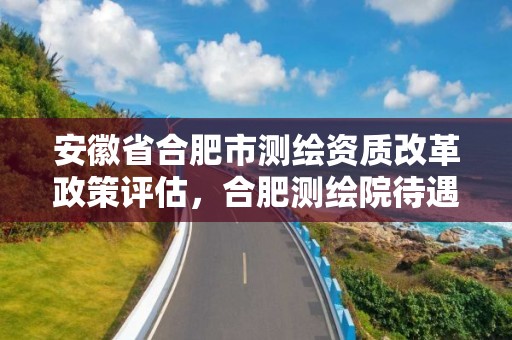 安徽省合肥市测绘资质改革政策评估，合肥测绘院待遇